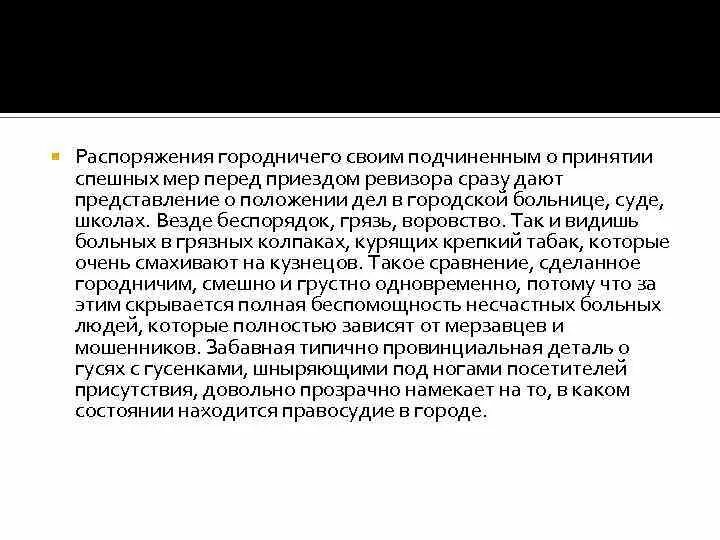 • Распоряжения городничего своим подчиненным о принятии спешных мер перед приездом ревизора сразу дают представление о положении дел в городской больнице, суде, школах. Везде беспорядок, грязь, воровство. Так и видишь больных в грязных колпаках, курящих крепкий табак, которые очень смахивают на кузнецов. Такое сравнение, сделанное городничим, смешно и грустно одновременно, потому что за этим скрывается полная беспомощность несчастных больных людей, которые полностью зависят от мерзавцев и мошенников. Забавная типично провинциальная деталь о гусях с гусенками, шныряющими под ногами посетителей присутствия, довольно прозрачно намекает на то, в каком состоянии находится правосудие в городе.